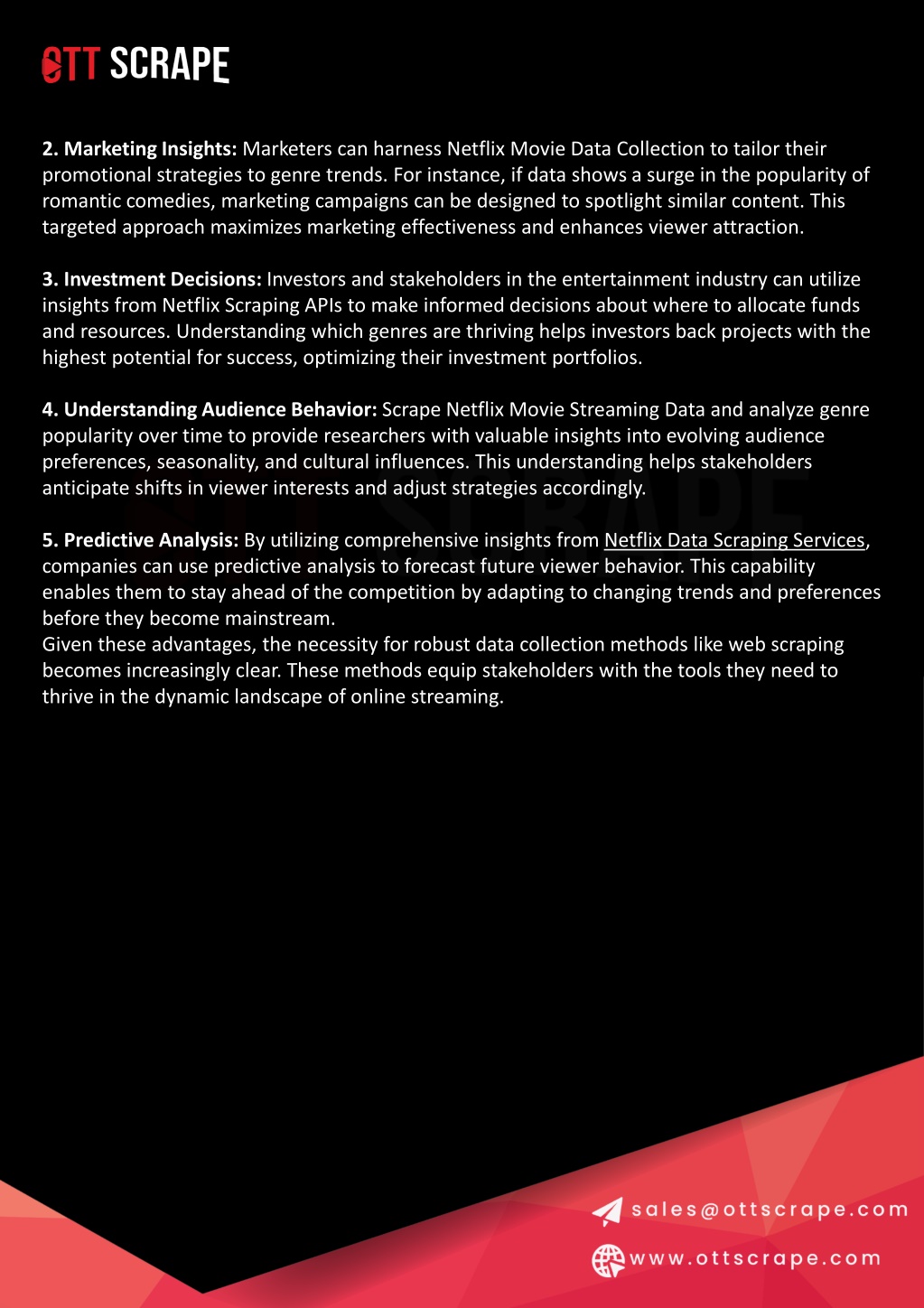 OTT SCRAPE

2. Marketing Insights: Marketers can harness Netflix Movie Data Collection to tailor their promotional strategies to genre trends. For instance, if data shows a surge in the popularity of romantic comedies, marketing campaigns can be designed to spotlight similar content. This targeted approach maximizes marketing effectiveness and enhances viewer attraction.

3. Investment Decisions: Investors and stakeholders in the entertainment industry can utilize insights from Netflix Scraping APIs to make informed decisions about where to allocate funds and resources. Understanding which genres are thriving helps investors back projects with the highest potential for success, optimizing their investment portfolios.

4. Understanding Audience Behavior: Scrape Netflix Movie Streaming Data and analyze genre popularity over time to provide researchers with valuable insights into evolving audience preferences, seasonality, and cultural influences. This understanding helps stakeholders anticipate shifts in viewer interests and adjust strategies accordingly.

5. Predictive Analysis: By utilizing comprehensive insights from Netflix Data Scraping Services, companies can use predictive analysis to forecast future viewer behavior. This capability enables them to stay ahead of the competition by adapting to changing trends and preferences before they become mainstream.
Given these advantages, the necessity for robust data collection methods like web scraping becomes increasingly clear. These methods equip stakeholders with the tools they need to thrive in the dynamic landscape of online streaming.

sales@ottscrape.com

www.ottscrape.com